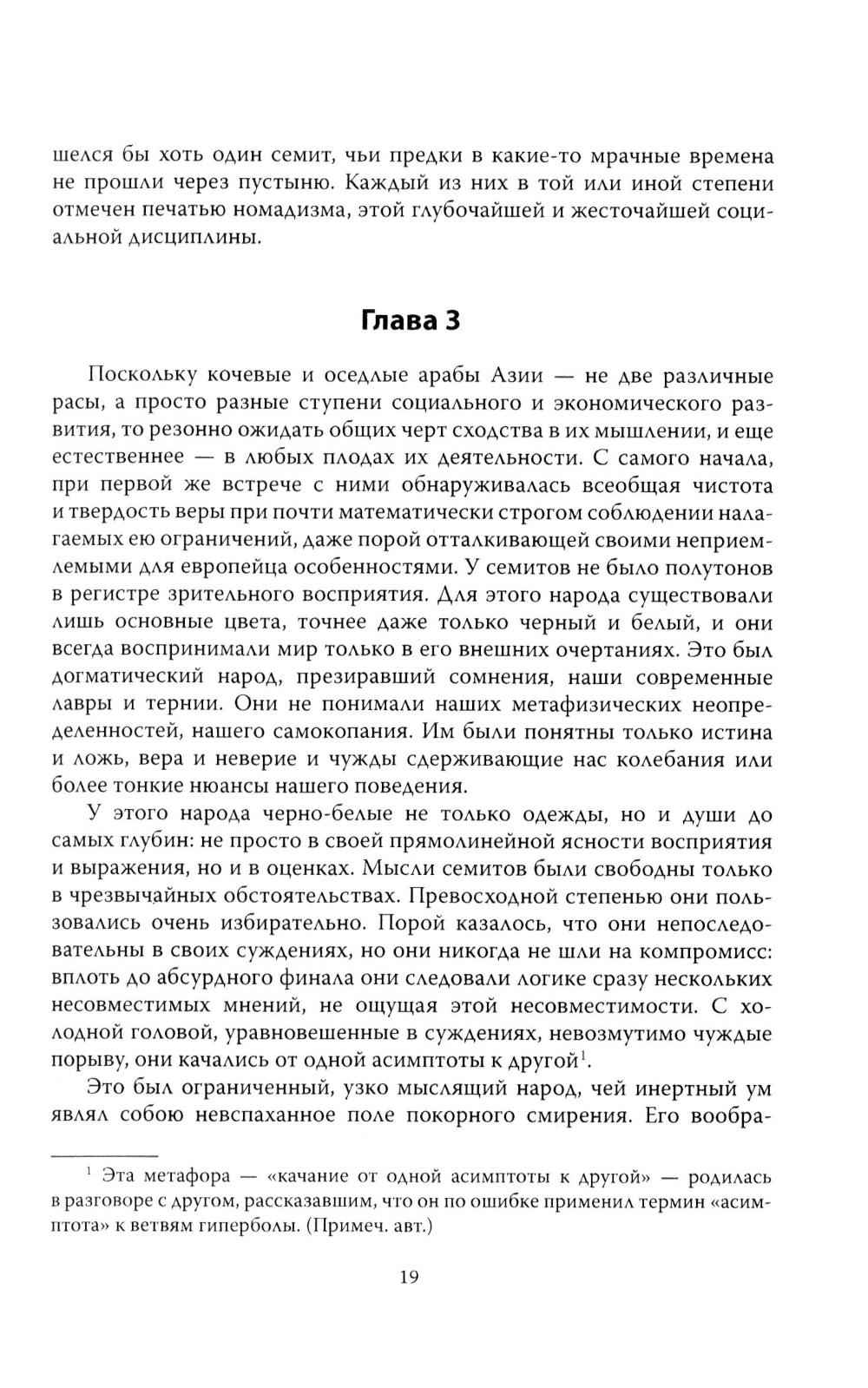 шелся бы хоть один семит, чьи предки в какие-то мрачные времена не прошли через пустыню. Каждый из них в той или иной степени отмечен печатью номадизма, этой глубочайшей и жесточайшей социальной дисциплины.

Глава 3

Поскольку кочевые и оседлые арабы Азии — не две различные расы, а просто разные ступени социального и экономического развития, то резонно ожидать общих черт сходства в их мышлении, и еще естественнее — в любых плодах их деятельности. С самого начала, при первой же встрече с ними обнаруживалась всеобщая чистота и твердость веры при почти математически строгом соблюдении налагаемых ею ограничений, даже порой отталкивающей своими неприемлемыми для европейца особенностями. У семитов не было полутонов в регистре зрительного восприятия. Для этого народа существовали лишь основные цвета, точнее даже только черный и белый, и они всегда воспринимали мир только в его внешних очертаниях. Это был догматический народ, презиравший сомнения, наши современные лавры и тернии. Они не понимали наших метафизических неопределенностей, нашего самокопания. Им были понятны только истина и ложь, вера и неверие и чужды сдерживающие нас колебания или более тонкие нюансы нашего поведения.

У этого народа черно-белые не только одежды, но и души до самых глубин: не просто в своей прямолинейной ясности восприятия и выражения, но и в оценках. Мысли семитов были свободны только в чрезвычайных обстоятельствах. Превосходной степенью они пользовались очень избирательно. Порой казалось, что они непоследовательны в своих суждениях, но они никогда не шли на компромисс: вплоть до абсурдного финала они следовали логике сразу нескольких несовместимых мнений, не ощущая этой несовместимости. С холодной головой, уравновешенные в суждениях, невозмутимо чуждые порыву, они качались от одной асимптоты к другой$^1$.

Это был ограниченный, узко мыслящий народ, чей инертный ум являл собою невспаханное поле покорного смирения. Его вообра-

$^1$ Эта метафора — «качание от одной асимптоты к другой» — родилась в разговоре с другом, рассказавшим, что он по ошибке применил термин «асимптота» к ветвям гиперболы. (Примеч. авт.)

19